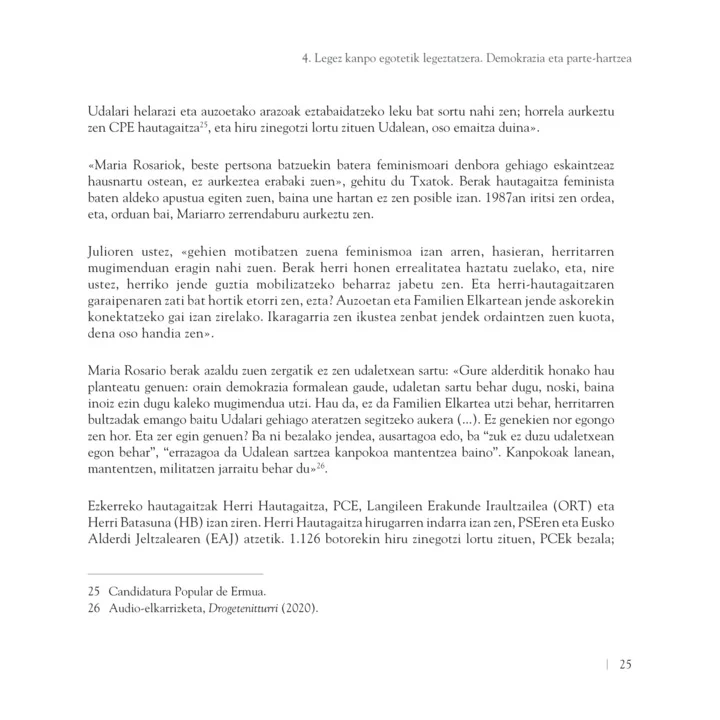 4. Legez kanpo egotetik legeztatzera. Demokrazia eta parte-hartzea

Udalari helarazi eta auzoetako arazoak eztabaidatzeko leku bat sortu nahi zen; horrela aurkeztu zen CPE hautagaitza$^{25}$, eta hiru zinegotzi lortu zituen Udalean, oso emaitza duina».

«Maria Rosariok, beste pertsona batzuekin batera feminismoari denbora gehiago eskaintzeaz hausnartu ostean, ez aurkeztea erabaki zuen», gehitu du Txatok. Berak hautagaitza feminista baten aldeko apustua egiten zuen, baina une hartan ez zen posible izan. 1987an iritsi zen ordea, eta, orduan bai, Mariarro zerrendaburu aurkeztu zen.

Julioren ustez, «gehien motibatzen zuena feminismoa izan arren, hasieran, herritarren mugimenduan eragin nahi zuen. Berak herri honen errealitatea haztatu zuelako, eta, nire ustez, herriko jende guztia mobilizatzeko beharraz jabetu zen. Eta herri-hautagaitzaren garaipenaren zati bat hortik etorri zen, ezta? Auzoetan eta Familien Elkartean jende askorekin konektatzeko gai izan zirelako. Ikaragarria zen ikustea zenbat jendek ordaintzen zuen kuota, dena oso handia zen».

Maria Rosario berak azaldu zuen zergatik ez zen udaletxean sartu: «Gure alderditik honako hau planteatu genuen: orain demokrazia formalean gaude, udaletan sartu behar dugu, noski, baina inoiz ezin dugu kaleko mugimendua utzi. Hau da, ez da Familien Elkartea utzi behar, herritarren bultzadak emango baitu Udalari gehiago ateratzen segitzeko aukera (...). Ez genekien nor egongo zen hor. Eta zer egin genuen? Ba ni bezalako jendea, ausartagoa edo, ba "zuk ez duzu udaletxean egon behar", "errazagoa da Udalean sartzea kanpokoa mantentzea baino". Kanpokoak lanean, mantentzen, militatzen jarraitu behar du»$^{26}$.

Ezkerreko hautagaitzak Herri Hautagaitza, PCE, Langileen Erakunde Iraultzailea (ORT) eta Herri Batasuna (HB) izan ziren. Herri Hautagaitza hirugarren indarra izan zen, PSEren eta Eusko Alderdi Jeltzalearen (EAJ) atzetik. 1.126 botorekin hiru zinegotzi lortu zituen, PCEk bezala;

25 Candidatura Popular de Ermua.
26 Audio-elkarrizketa, Drogetenitturri (2020).

| 25